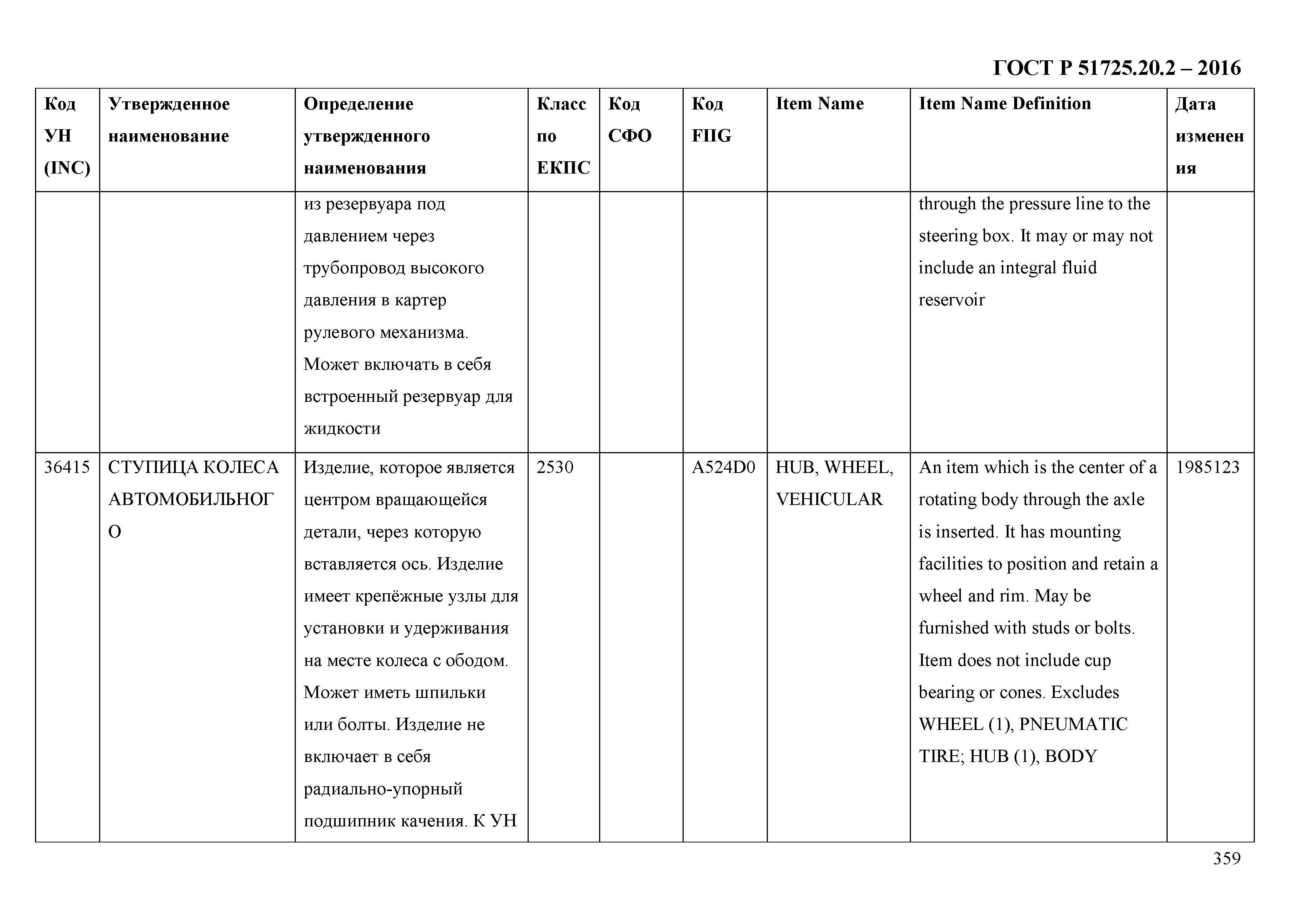 ГОСТ Р 51725.20.2 – 2016

| Код УН (INC) | Утвержденное наименование | Определение утвержденного наименования | Класс по ЕКПС | Код СФО | Код FIIG | Item Name | Item Name Definition | Дата изменения |
|---|---|---|---|---|---|---|---|---|
| | | из резервуара под давлением через трубопровод высокого давления в картер рулевого механизма. Может включать в себя встроенный резервуар для жидкости | | | | | through the pressure line to the steering box. It may or may not include an integral fluid reservoir | |
| 36415 | СТУПИЦА КОЛЕСА АВТОМОБИЛЬНОГО | Изделие, которое является центром вращающейся детали, через которую вставляется ось. Изделие имеет крепёжные узлы для установки и удерживания на месте колеса с ободом. Может иметь шпильки или болты. Изделие не включает в себя радиально-упорный подшипник качения. К УН | 2530 | | A524D0 | HUB, WHEEL, VEHICULAR | An item which is the center of a rotating body through the axle is inserted. It has mounting facilities to position and retain a wheel and rim. May be furnished with studs or bolts. Item does not include cup bearing or cones. Excludes WHEEL (1), PNEUMATIC TIRE; HUB (1), BODY | 1985123 |

359